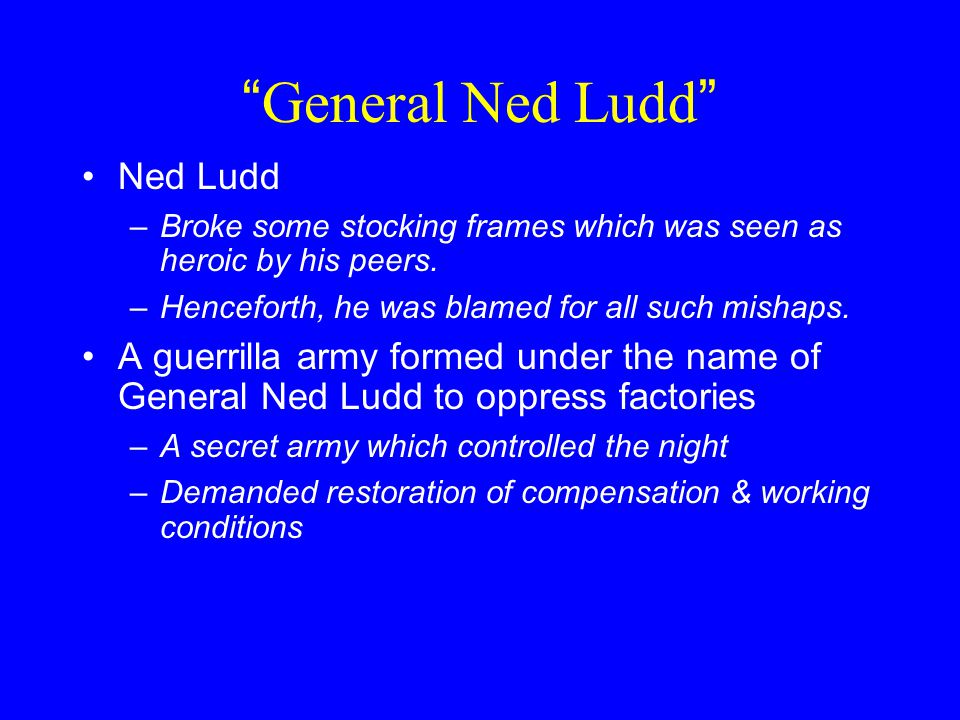 “General Ned Ludd”

• Ned Ludd
 – Broke some stocking frames which was seen as heroic by his peers.
 – Henceforth, he was blamed for all such mishaps.
• A guerrilla army formed under the name of General Ned Ludd to oppress factories
 – A secret army which controlled the night
 – Demanded restoration of compensation & working conditions